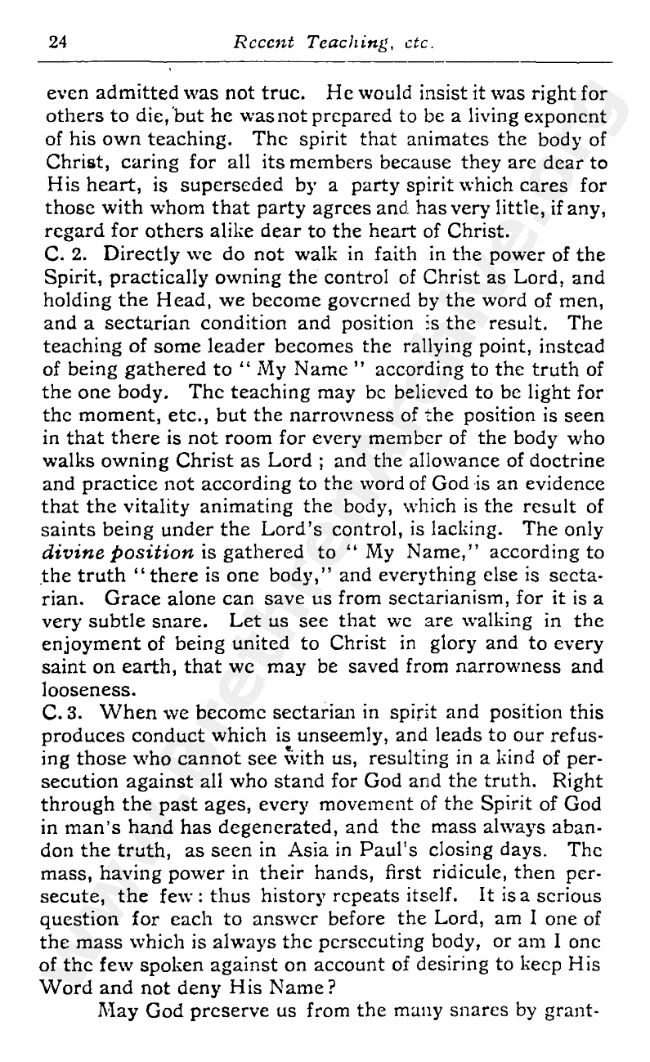 24 Recent Teaching, etc.

even admitted was not true. He would insist it was right for others to die, but he was not prepared to be a living exponent of his own teaching. The spirit that animates the body of Christ, caring for all its members because they are dear to His heart, is superseded by a party spirit which cares for those with whom that party agrees and has very little, if any, regard for others alike dear to the heart of Christ.

C. 2. Directly we do not walk in faith in the power of the Spirit, practically owning the control of Christ as Lord, and holding the Head, we become governed by the word of men, and a sectarian condition and position is the result. The teaching of some leader becomes the rallying point, instead of being gathered to "My Name" according to the truth of the one body. The teaching may be believed to be light for the moment, etc., but the narrowness of the position is seen in that there is not room for every member of the body who walks owning Christ as Lord; and the allowance of doctrine and practice not according to the word of God is an evidence that the vitality animating the body, which is the result of saints being under the Lord's control, is lacking. The only divine position is gathered to "My Name," according to the truth "there is one body," and everything else is sectarian. Grace alone can save us from sectarianism, for it is a very subtle snare. Let us see that we are walking in the enjoyment of being united to Christ in glory and to every saint on earth, that we may be saved from narrowness and looseness.

C. 3. When we become sectarian in spirit and position this produces conduct which is unseemly, and leads to our refusing those who cannot see with us, resulting in a kind of persecution against all who stand for God and the truth. Right through the past ages, every movement of the Spirit of God in man's hand has degenerated, and the mass always abandon the truth, as seen in Asia in Paul's closing days. The mass, having power in their hands, first ridicule, then persecute, the few: thus history repeats itself. It is a serious question for each to answer before the Lord, am I one of the mass which is always the persecuting body, or am I one of the few spoken against on account of desiring to keep His Word and not deny His Name?

May God preserve us from the many snares by grant-